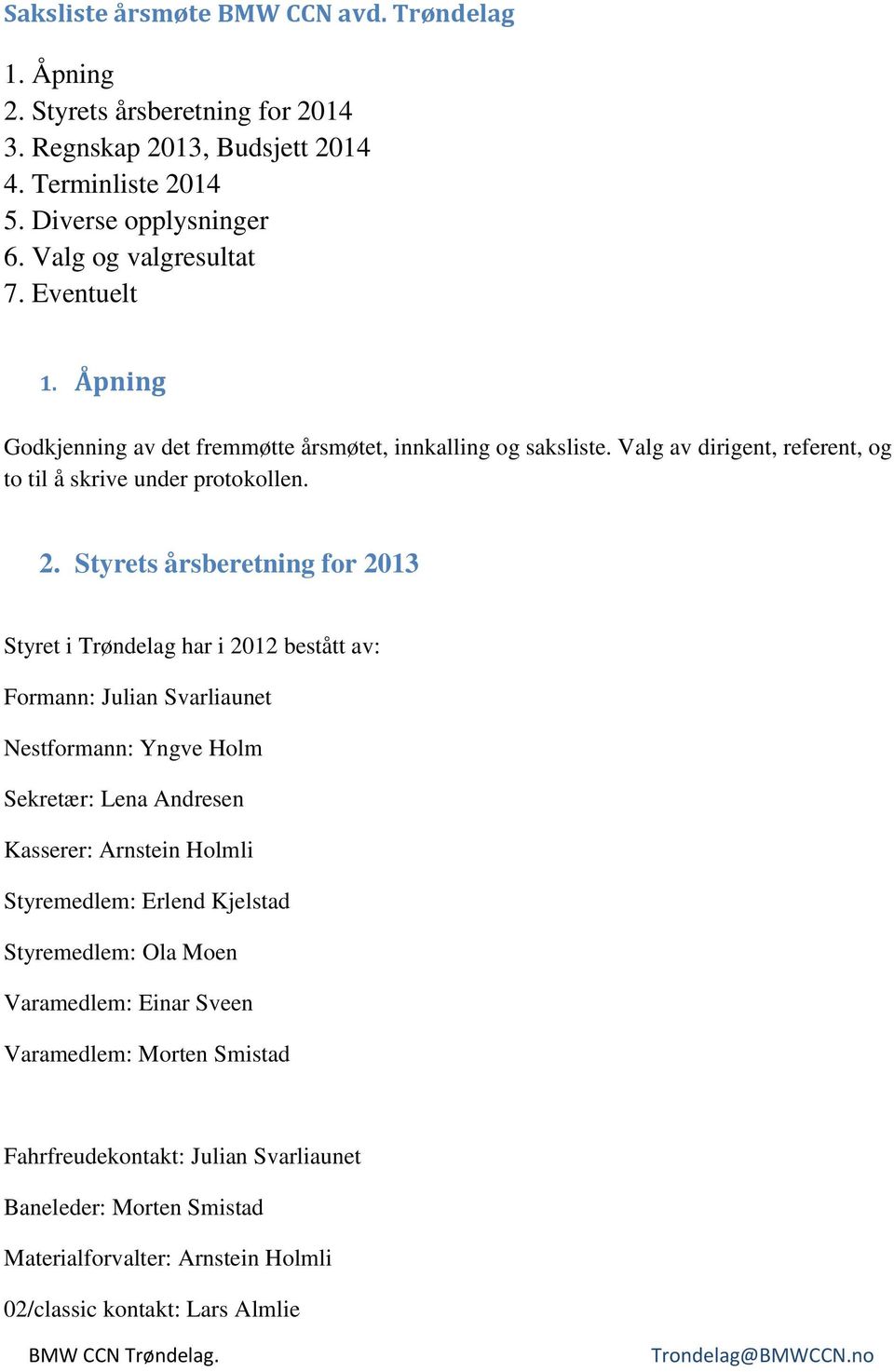 Saksliste årsmøte BMW CCN avd. Trøndelag

1. Åpning
2. Styrets årsberetning for 2014
3. Regnskap 2013, Budsjett 2014
4. Terminliste 2014
5. Diverse opplysninger
6. Valg og valgresultat
7. Eventuelt

1. Åpning

Godkjenning av det fremmøtte årsmøtet, innkalling og saksliste. Valg av dirigent, referent, og to til å skrive under protokollen.

2. Styrets årsberetning for 2013

Styret i Trøndelag har i 2012 bestått av:

Formann: Julian Svarliaunet

Nestformann: Yngve Holm

Sekretær: Lena Andresen

Kasserer: Arnstein Holmli

Styremedlem: Erlend Kjelstad

Styremedlem: Ola Moen

Varamedlem: Einar Sveen

Varamedlem: Morten Smistad

Fahrfreudekontakt: Julian Svarliaunet

Baneleder: Morten Smistad

Materialforvalter: Arnstein Holmli

02/classic kontakt: Lars Almlie

BMW CCN Trøndelag. Trondelag@BMWCCN.no